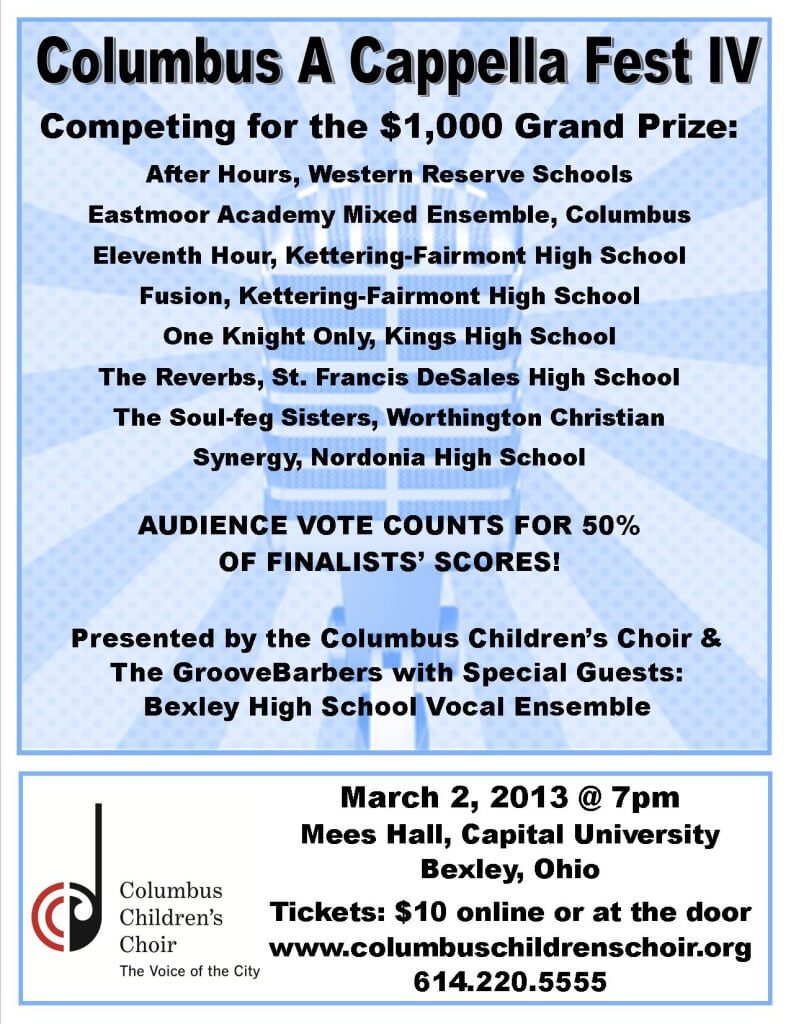 Columbus A Cappella Fest IV

Competing for the $1,000 Grand Prize:

After Hours, Western Reserve Schools
Eastmoor Academy Mixed Ensemble, Columbus
Eleventh Hour, Kettering-Fairmont High School
Fusion, Kettering-Fairmont High School
One Knight Only, Kings High School
The Reverbs, St. Francis DeSales High School
The Soul-feg Sisters, Worthington Christian
Synergy, Nordonia High School

AUDIENCE VOTE COUNTS FOR 50% OF FINALISTS' SCORES!

Presented by the Columbus Children's Choir & The GrooveBarbers with Special Guests: Bexley High School Vocal Ensemble

Columbus Children's Choir
The Voice of the City

March 2, 2013 @ 7pm
Mees Hall, Capital University
Bexley, Ohio
Tickets: $10 online or at the door
www.columbuschildrenschoir.org
614.220.5555